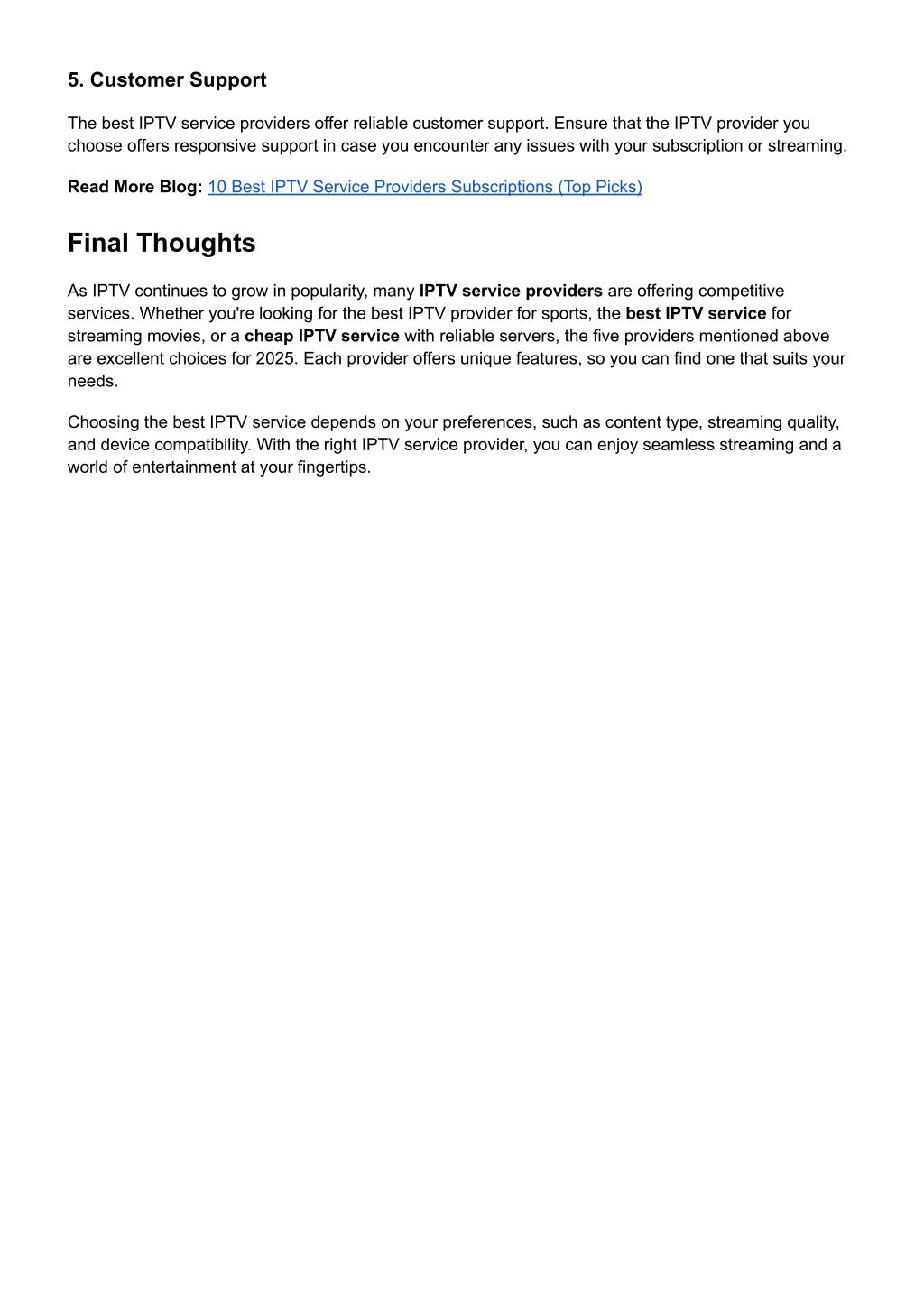 5. Customer Support

The best IPTV service providers offer reliable customer support. Ensure that the IPTV provider you choose offers responsive support in case you encounter any issues with your subscription or streaming.

Read More Blog: 10 Best IPTV Service Providers Subscriptions (Top Picks)

Final Thoughts

As IPTV continues to grow in popularity, many IPTV service providers are offering competitive services. Whether you're looking for the best IPTV provider for sports, the best IPTV service for streaming movies, or a cheap IPTV service with reliable servers, the five providers mentioned above are excellent choices for 2025. Each provider offers unique features, so you can find one that suits your needs.

Choosing the best IPTV service depends on your preferences, such as content type, streaming quality, and device compatibility. With the right IPTV service provider, you can enjoy seamless streaming and a world of entertainment at your fingertips.